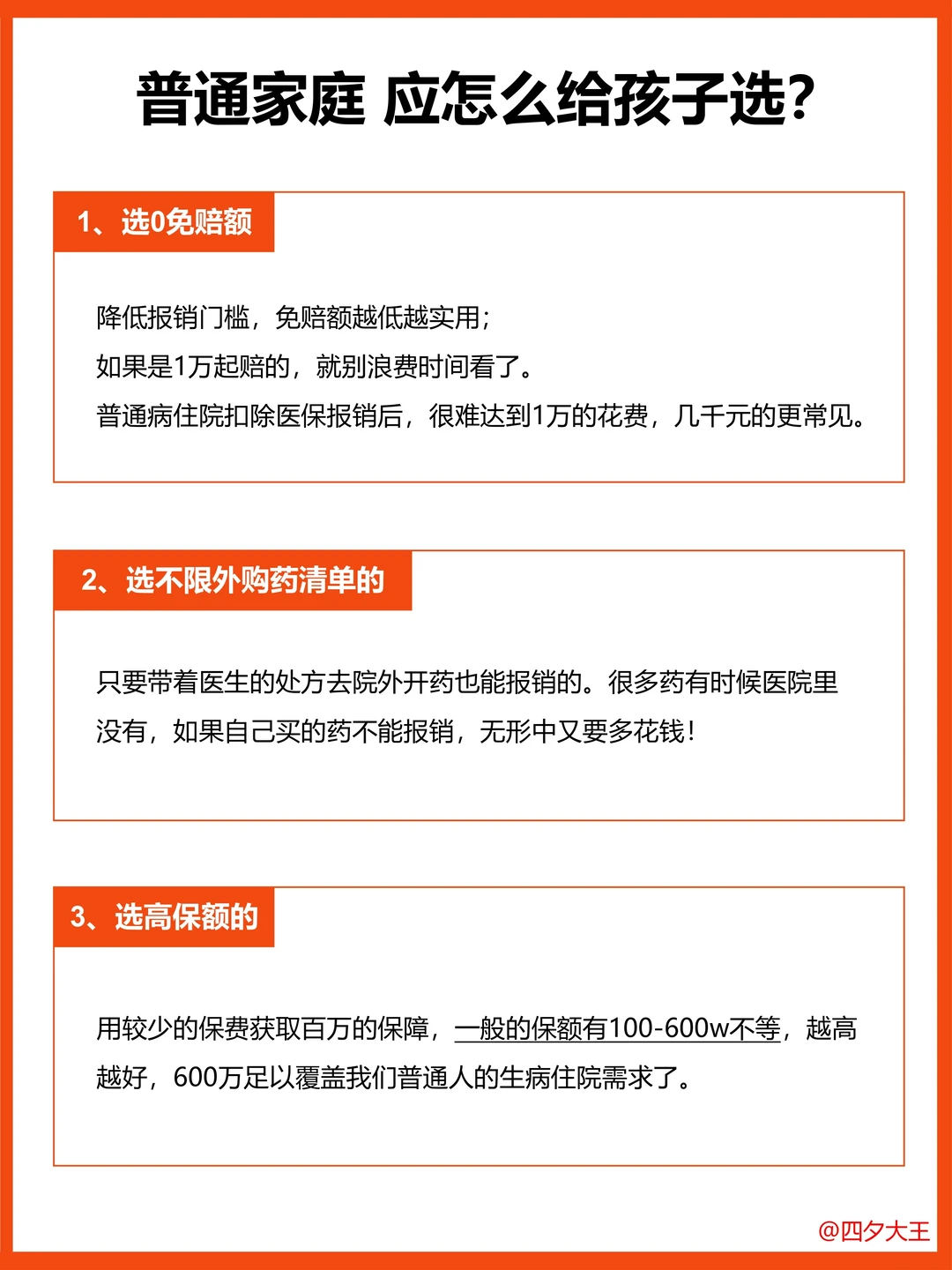 普通家庭 应怎么给孩子选？

1、选0免赔额

降低报销门槛，免赔额越低越实用；
如果是1万起赔的，就别浪费时间看了。
普通病住院扣除医保报销后，很难达到1万的花费，几千元的更常见。

2、选不限外购药清单的

只要带着医生的处方去院外开药也能报销的。很多药有时候医院里没有，如果自己买的药不能报销，无形中又要多花钱！

3、选高保额的

用较少的保费获取百万的保障，一般的保额有100-600w不等，越高越好，600万足以覆盖我们普通人的生病住院需求了。

@四夕大王